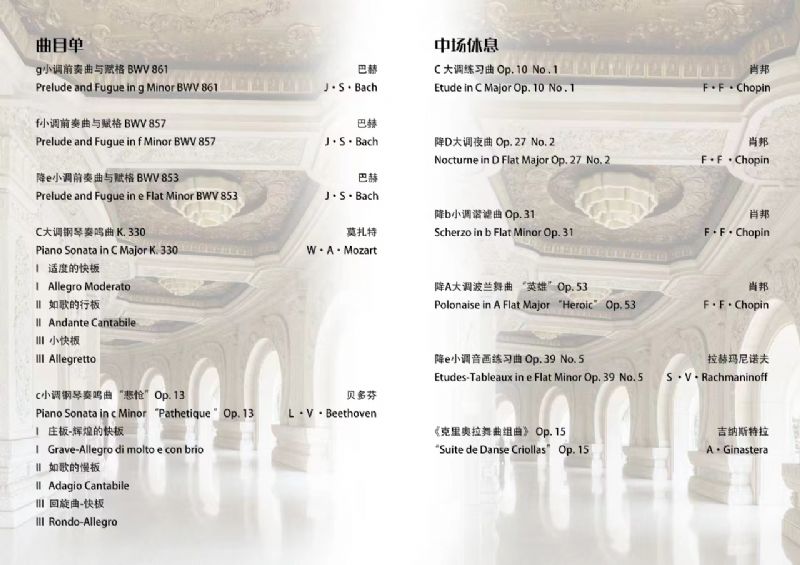 曲目单

g小调前奏曲与赋格 BWV 861 巴赫
Prelude and Fugue in g Minor BWV 861 J・S・Bach

f小调前奏曲与赋格 BWV 857 巴赫
Prelude and Fugue in f Minor BWV 857 J・S・Bach

降e小调前奏曲与赋格 BWV 853 巴赫
Prelude and Fugue in e Flat Minor BWV 853 J・S・Bach

C大调钢琴奏鸣曲 K. 330 莫扎特
Piano Sonata in C Major K. 330 W・A・Mozart
I 适度的快板
I Allegro Moderato
II 如歌的行板
II Andante Cantabile
III 小快板
III Allegretto

c小调钢琴奏鸣曲 "悲怆" Op. 13 贝多芬
Piano Sonata in c Minor "Pathetique" Op. 13 L・V・Beethoven
I 庄板-辉煌的快板
I Grave-Allegro di molto e con brio
II 如歌的慢板
II Adagio Cantabile
III 回旋曲-快板
III Rondo-Allegro

中场休息

C大调练习曲 Op. 10 No. 1 肖邦
Etude in C Major Op. 10 No. 1 F・F・Chopin

降D大调夜曲 Op. 27 No. 2 肖邦
Nocturne in D Flat Major Op. 27 No. 2 F・F・Chopin

降b小调谐谑曲 Op. 31 肖邦
Scherzo in b Flat Minor Op. 31 F・F・Chopin

降A大调波兰舞曲 "英雄" Op. 53 肖邦
Polonaise in A Flat Major "Heroic" Op. 53 F・F・Chopin

降e小调音画练习曲 Op. 39 No. 5 拉赫玛尼诺夫
Etudes-Tableaux in e Flat Minor Op. 39 No. 5 S・V・Rachmaninoff

《克里奥拉舞曲组曲》 Op. 15 吉纳斯特拉
"Suite de Danse Criollas" Op. 15 A・Ginastera